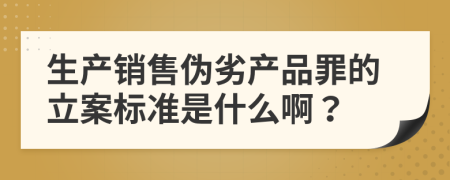 生产销售伪劣产品罪的立案标准是什么啊？